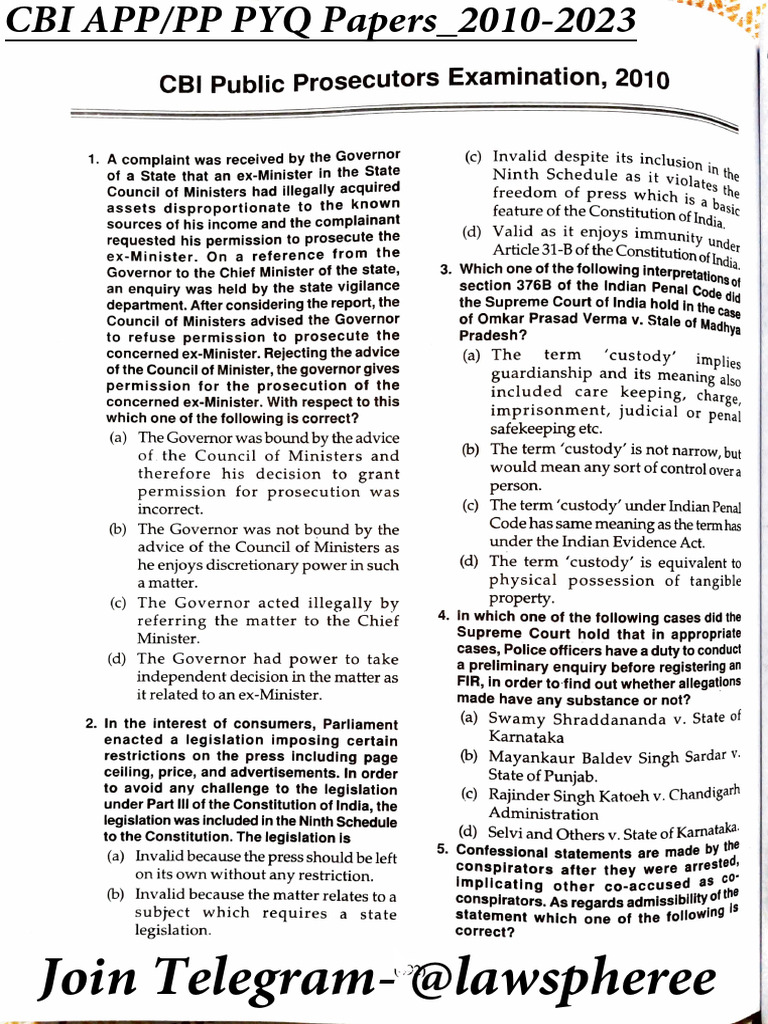 CBI APP/PP PYQ Papers_2010-2023

CBI Public Prosecutors Examination, 2010

1. A complaint was received by the Governor of a State that an ex-Minister in the State Council of Ministers had illegally acquired assets disproportionate to the known sources of his income and the complainant requested his permission to prosecute the ex-Minister. On a reference from the Governor to the Chief Minister of the state, an enquiry was held by the state vigilance department. After considering the report, the Council of Ministers advised the Governor to refuse permission to prosecute the concerned ex-Minister. Rejecting the advice of the Council of Minister, the governor gives permission for the prosecution of the concerned ex-Minister. With respect to this which one of the following is correct?

(a) The Governor was bound by the advice of the Council of Ministers and therefore his decision to grant permission for prosecution was incorrect.

(b) The Governor was not bound by the advice of the Council of Ministers as he enjoys discretionary power in such a matter.

(c) The Governor acted illegally by referring the matter to the Chief Minister.

(d) The Governor had power to take independent decision in the matter as it related to an ex-Minister.

2. In the interest of consumers, Parliament enacted a legislation imposing certain restrictions on the press including page ceiling, price, and advertisements. In order to avoid any challenge to the legislation under Part III of the Constitution of India, the legislation was included in the Ninth Schedule to the Constitution. The legislation is

(a) Invalid because the press should be left on its own without any restriction.

(b) Invalid because the matter relates to a subject which requires a state legislation.

(c) Invalid despite its inclusion in the Ninth Schedule as it violates the freedom of press which is a basic feature of the Constitution of India.

(d) Valid as it enjoys immunity under Article 31-B of the Constitution of India.

3. Which one of the following interpretations of section 376B of the Indian Penal Code did the Supreme Court of India hold in the case of Omkar Prasad Verma v. Stale of Madhya Pradesh?

(a) The term 'custody' implies guardianship and its meaning also included care keeping, charge, imprisonment, judicial or penal safekeeping etc.

(b) The term 'custody' is not narrow, but would mean any sort of control over a person.

(c) The term 'custody' under Indian Penal Code has same meaning as the term has under the Indian Evidence Act.

(d) The term 'custody' is equivalent to physical possession of tangible property.

4. In which one of the following cases did the Supreme Court hold that in appropriate cases, Police officers have a duty to conduct a preliminary enquiry before registering an FIR, in order to find out whether allegations made have any substance or not?

(a) Swamy Shraddananda v. State of Karnataka

(b) Mayankaur Baldev Singh Sardar v. State of Punjab.

(c) Rajinder Singh Katoeh v. Chandigarh Administration

(d) Selvi and Others v. State of Karnataka.

5. Confessional statements are made by the conspirators after they were arrested, implicating other co-accused as co-conspirators. As regards admissibility of the statement which one of the following is correct?

Join Telegram- @lawspheree